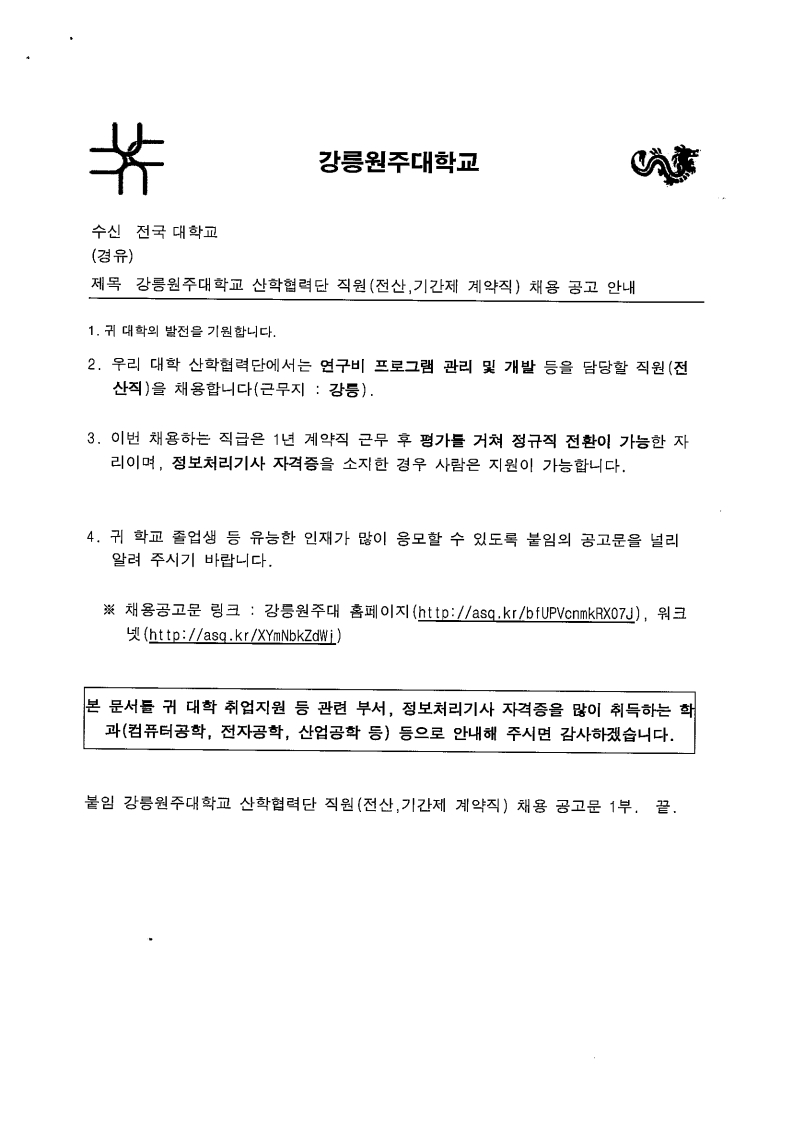 강릉원주대학교

수신 전국 대학교
(경유)
제목 강릉원주대학교 산학협력단 직원(전산,기간제 계약직) 채용 공고 안내

1. 귀 대학의 발전을 기원합니다.

2. 우리 대학 산학협력단에서는 연구비 프로그램 관리 및 개발 등을 담당할 직원(전산직)을 채용합니다(근무지 : 강릉).

3. 이번 채용하는 직급은 1년 계약직 근무 후 평가를 거쳐 정규직 전환이 가능한 자리이며, 정보처리기사 자격증을 소지한 경우 사람은 지원이 가능합니다.

4. 귀 학교 졸업생 등 유능한 인재가 많이 응모할 수 있도록 붙임의 공고문을 널리 알려 주시기 바랍니다.

※ 채용공고문 링크 : 강릉원주대 홈페이지(http://asq.kr/bfUPVcnmkRX07J), 워크넷(http://asq.kr/XYmNbkZdWj)

본 문서를 귀 대학 취업지원 등 관련 부서, 정보처리기사 자격증을 많이 취득하는 학과(컴퓨터공학, 전자공학, 산업공학 등) 등으로 안내해 주시면 감사하겠습니다.

붙임 강릉원주대학교 산학협력단 직원(전산,기간제 계약직) 채용 공고문 1부. 끝.